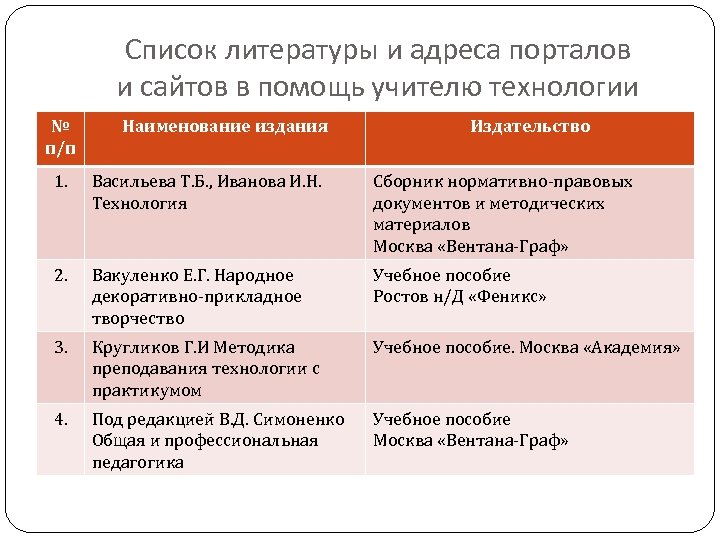 Список литературы и адреса порталов и сайтов в помощь учителю технологии

| № п/п | Наименование издания | Издательство |
|---|---|---|
| 1. | Васильева Т.Б., Иванова И.Н. Технология | Сборник нормативно-правовых документов и методических материалов Москва «Вентана-Граф» |
| 2. | Вакуленко Е.Г. Народное декоративно-прикладное творчество | Учебное пособие Ростов н/Д «Феникс» |
| 3. | Кругликов Г.И Методика преподавания технологии с практикумом | Учебное пособие. Москва «Академия» |
| 4. | Под редакцией В.Д. Симоненко Общая и профессиональная педагогика | Учебное пособие Москва «Вентана-Граф» |